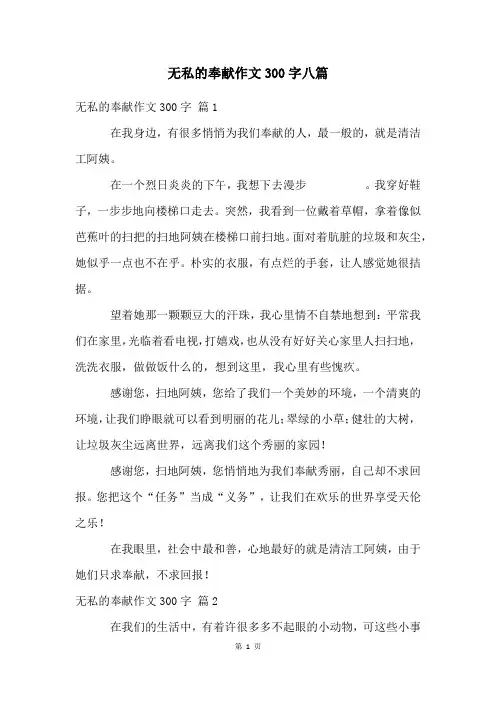 无私的奉献作文300字八篇

无私的奉献作文300字 篇1

在我身边，有很多悄悄为我们奉献的人，最一般的，就是清洁工阿姨。

在一个烈日炎炎的下午，我想下去漫步 。我穿好鞋子，一步步地向楼梯口走去。突然，我看到一位戴着草帽，拿着像似芭蕉叶的扫把的扫地阿姨在楼梯口前扫地。面对着肮脏的垃圾和灰尘，她似乎一点也不在乎。朴实的衣服，有点烂的手套，让人感觉她很拮据。

望着她那一颗颗豆大的汗珠，我心里情不自禁地想到：平常我们在家里，光临着看电视，打嬉戏，也从没有好好关心家里人扫扫地，洗洗衣服，做做饭什么的，想到这里，我心里有些愧疚。

感谢您，扫地阿姨，您给了我们一个美妙的环境，一个清爽的环境，让我们睁眼就可以看到明丽的花儿；翠绿的小草；健壮的大树，让垃圾灰尘远离世界，远离我们这个秀丽的家园！

感谢您，扫地阿姨，您悄悄地为我们奉献秀丽，自己却不求回报。您把这个“任务”当成“义务”，让我们在欢乐的世界享受天伦之乐！

在我眼里，社会中最和善，心地最好的就是清洁工阿姨，由于她们只求奉献，不求回报！

无私的奉献作文300字 篇2

在我们的生活中，有着许很多多不起眼的小动物，可这些小事

第 1 页